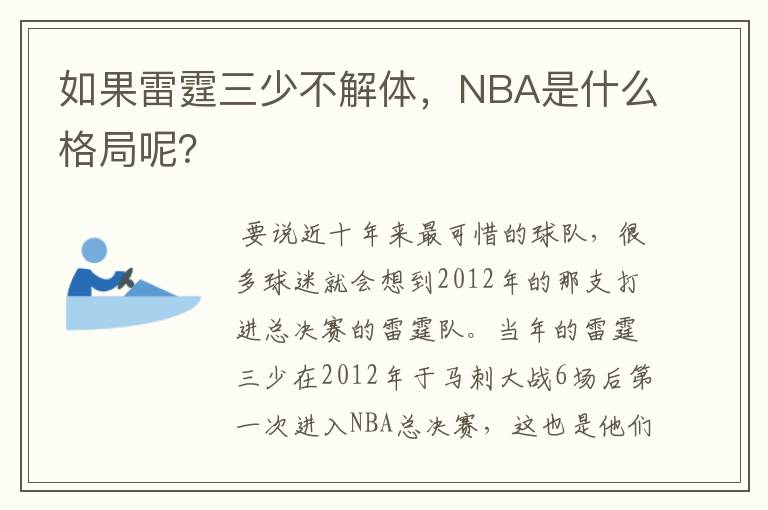 如果雷霆三少不解体，NBA是什么格局呢?

要说近十年来最可惜的球队，很多球迷就会想到2012年的那支打进总决赛的雷霆队。当年的雷霆三少在2012年于马刺大战6场后第一次进入NBA总决赛，这也是他们